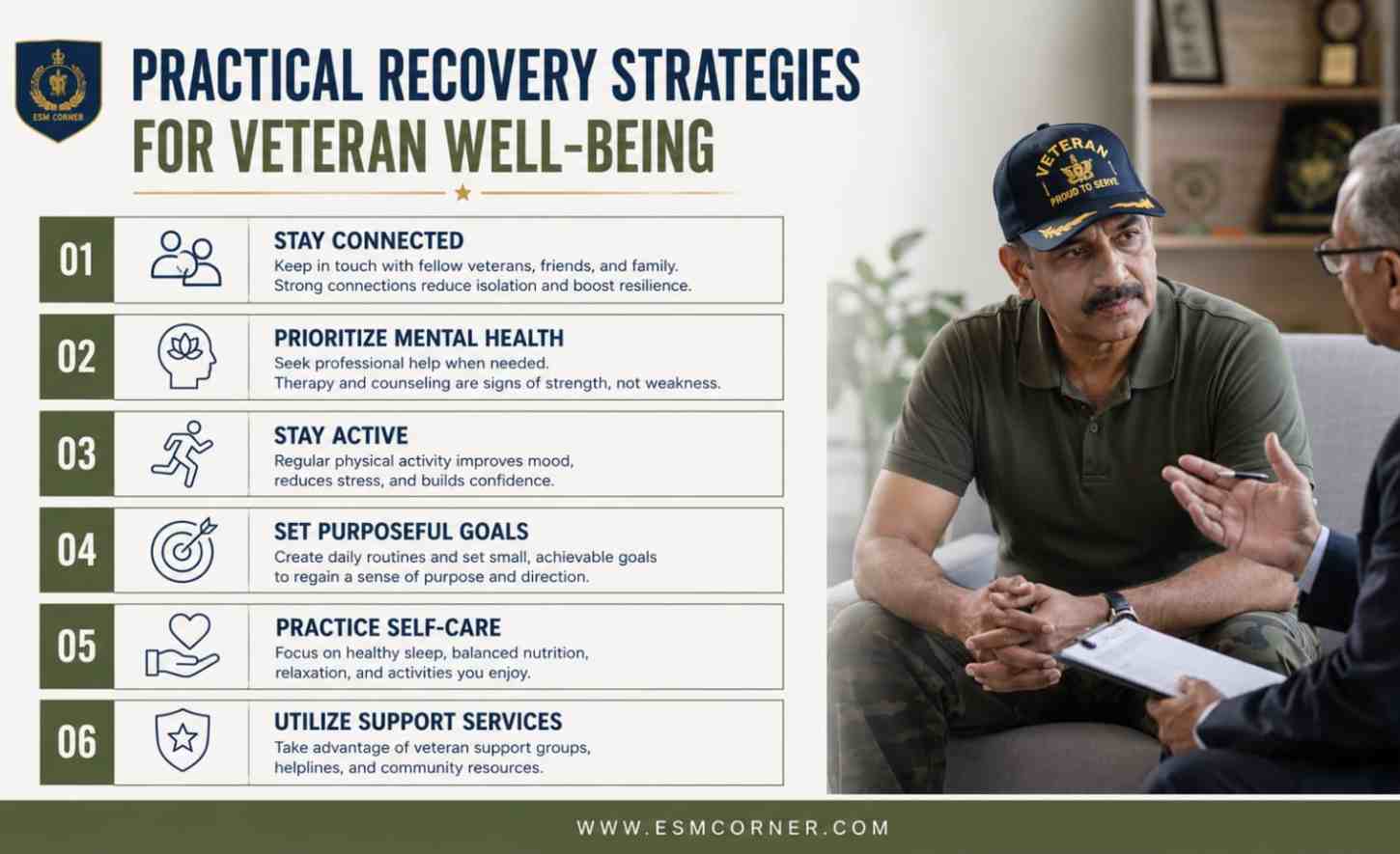 ESM CORNER

PRACTICAL RECOVERY STRATEGIES FOR VETERAN WELL-BEING

01
STAY CONNECTED
Keep in touch with fellow veterans, friends, and family. Strong connections reduce isolation and boost resilience.

02
PRIORITIZE MENTAL HEALTH
Seek professional help when needed. Therapy and counseling are signs of strength, not weakness.

03
STAY ACTIVE
Regular physical activity improves mood, reduces stress, and builds confidence.

04
SET PURPOSEFUL GOALS
Create daily routines and set small, achievable goals to regain a sense of purpose and direction.

05
PRACTICE SELF-CARE
Focus on healthy sleep, balanced nutrition, relaxation, and activities you enjoy.

06
UTILIZE SUPPORT SERVICES
Take advantage of veteran support groups, helplines, and community resources.

VETERAN
PROUD TO SERVE

WWW.ESMCORNER.COM